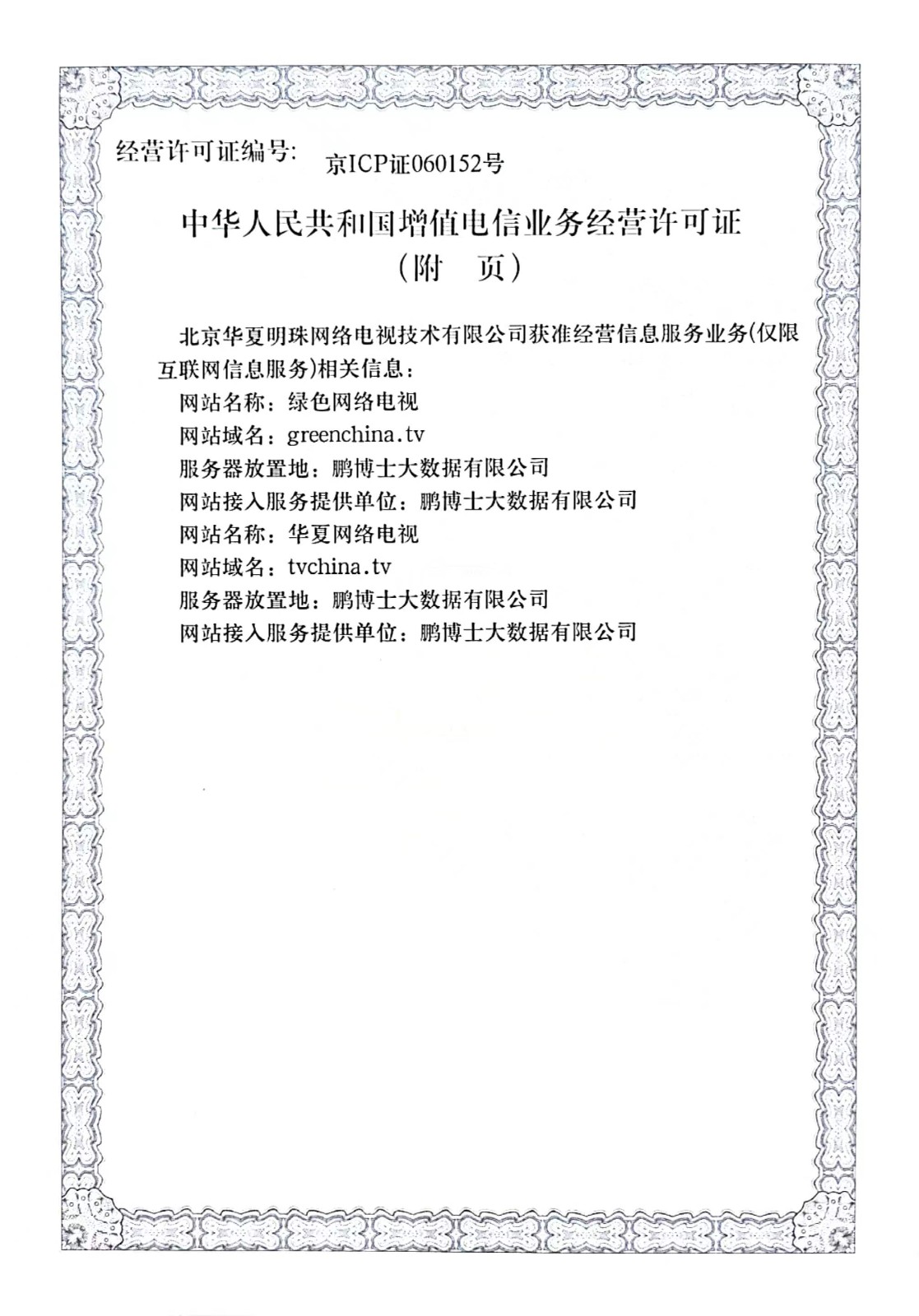 经营许可证编号: 京ICP证060152号

中华人民共和国增值电信业务经营许可证
（附　页）

北京华夏明珠网络电视技术有限公司获准经营信息服务业务(仅限互联网信息服务)相关信息：

网站名称：绿色网络电视
网站域名：greenchina.tv
服务器放置地：鹏博士大数据有限公司
网站接入服务提供单位：鹏博士大数据有限公司
网站名称：华夏网络电视
网站域名：tvchina.tv
服务器放置地：鹏博士大数据有限公司
网站接入服务提供单位：鹏博士大数据有限公司